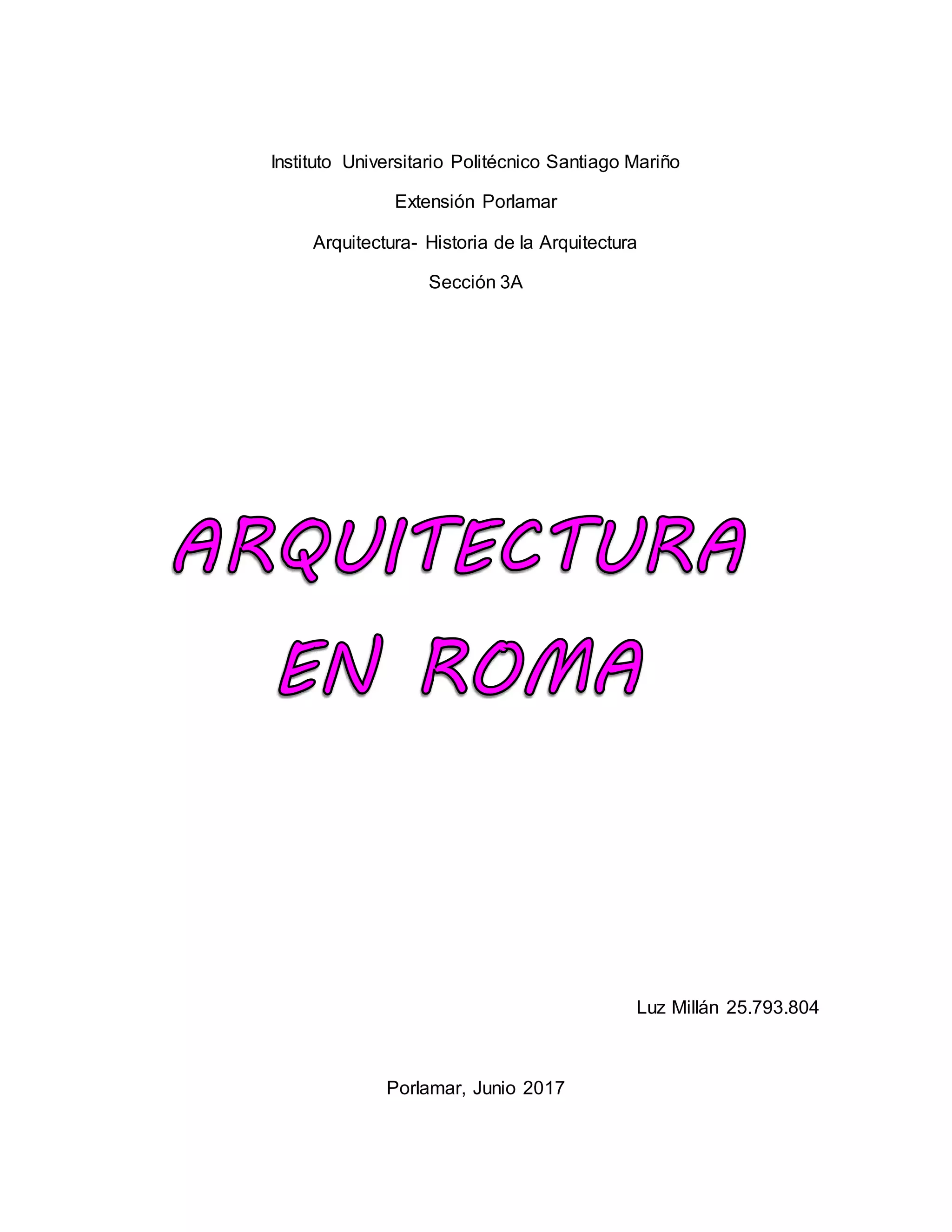 Instituto Universitario Politécnico Santiago Mariño

Extensión Porlamar

Arquitectura- Historia de la Arquitectura

Sección 3A

ARQUITECTURA
EN ROMA

Luz Millán 25.793.804

Porlamar, Junio 2017